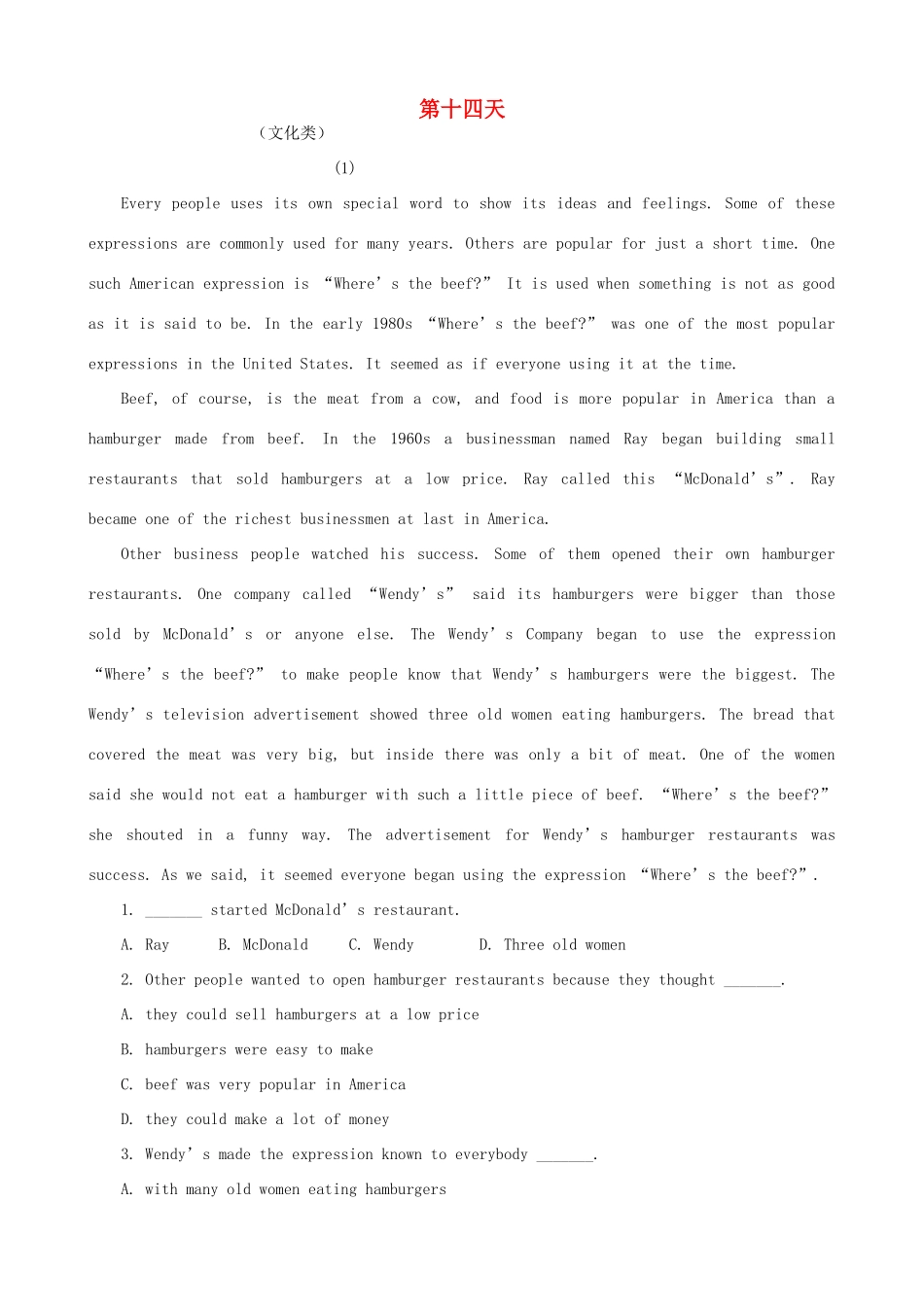 第十四天

（文化类）

(1)

Every people uses its own special word to show its ideas and feelings. Some of these expressions are commonly used for many years. Others are popular for just a short time. One such American expression is “Where’s the beef?” It is used when something is not as good as it is said to be. In the early 1980s “Where’s the beef?” was one of the most popular expressions in the United States. It seemed as if everyone using it at the time.

Beef, of course, is the meat from a cow, and food is more popular in America than a hamburger made from beef. In the 1960s a businessman named Ray began building small restaurants that sold hamburgers at a low price. Ray called this “McDonald’s”. Ray became one of the richest businessmen at last in America.

Other business people watched his success. Some of them opened their own hamburger restaurants. One company called “Wendy’s” said its hamburgers were bigger than those sold by McDonald’s or anyone else. The Wendy’s Company began to use the expression “Where’s the beef?” to make people know that Wendy’s hamburgers were the biggest. The Wendy’s television advertisement showed three old women eating hamburgers. The bread that covered the meat was very big, but inside there was only a bit of meat. One of the women said she would not eat a hamburger with such a little piece of beef. “Where’s the beef?” she shouted in a funny way. The advertisement for Wendy’s hamburger restaurants was success. As we said, it seemed everyone began using the expression “Where’s the beef?”.

1. _______ started McDonald’s restaurant.

A. Ray B. McDonald C. Wendy D. Three old women

2. Other people wanted to open hamburger restaurants because they thought _______.

A. they could sell hamburgers at a low price

B. hamburgers were easy to make

C. beef was very popular in America

D. they could make a lot of money

3. Wendy’s made the expression known to everybody _______.

A. with many old women eating hamburgers